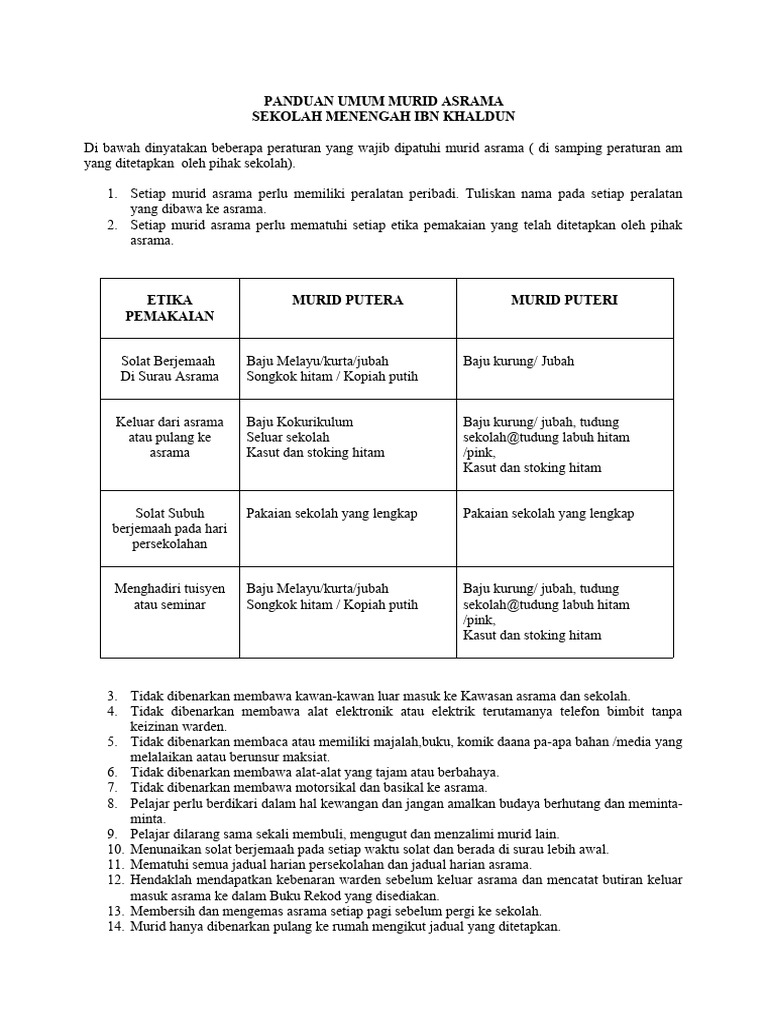 PANDUAN UMUM MURID ASRAMA
SEKOLAH MENENGAH IBN KHALDUN

Di bawah dinyatakan beberapa peraturan yang wajib dipatuhi murid asrama ( di samping peraturan am yang ditetapkan oleh pihak sekolah).

1. Setiap murid asrama perlu memiliki peralatan peribadi. Tuliskan nama pada setiap peralatan yang dibawa ke asrama.
2. Setiap murid asrama perlu mematuhi setiap etika pemakaian yang telah ditetapkan oleh pihak asrama.

| ETIKA PEMAKAIAN | MURID PUTERA | MURID PUTERI |
|---|---|---|
| Solat Berjemaah Di Surau Asrama | Baju Melayu/kurta/jubah Songkok hitam / Kopiah putih | Baju kurung/ Jubah |
| Keluar dari asrama atau pulang ke asrama | Baju Kokurikulum Seluar sekolah Kasut dan stoking hitam | Baju kurung/ jubah, tudung sekolah@tudung labuh hitam /pink, Kasut dan stoking hitam |
| Solat Subuh berjemaah pada hari persekolahan | Pakaian sekolah yang lengkap | Pakaian sekolah yang lengkap |
| Menghadiri tuisyen atau seminar | Baju Melayu/kurta/jubah Songkok hitam / Kopiah putih | Baju kurung/ jubah, tudung sekolah@tudung labuh hitam /pink, Kasut dan stoking hitam |

3. Tidak dibenarkan membawa kawan-kawan luar masuk ke Kawasan asrama dan sekolah.
4. Tidak dibenarkan membawa alat elektronik atau elektrik terutamanya telefon bimbit tanpa keizinan warden.
5. Tidak dibenarkan membaca atau memiliki majalah,buku, komik daana pa-apa bahan /media yang melalaikan aatau berunsur maksiat.
6. Tidak dibenarkan membawa alat-alat yang tajam atau berbahaya.
7. Tidak dibenarkan membawa motorsikal dan basikal ke asrama.
8. Pelajar perlu berdikari dalam hal kewangan dan jangan amalkan budaya berhutang dan meminta-minta.
9. Pelajar dilarang sama sekali membuli, mengugut dan menzalimi murid lain.
10. Menunaikan solat berjemaah pada setiap waktu solat dan berada di surau lebih awal.
11. Mematuhi semua jadual harian persekolahan dan jadual harian asrama.
12. Hendaklah mendapatkan kebenaran warden sebelum keluar asrama dan mencatat butiran keluar masuk asrama ke dalam Buku Rekod yang disediakan.
13. Membersih dan mengemas asrama setiap pagi sebelum pergi ke sekolah.
14. Murid hanya dibenarkan pulang ke rumah mengikut jadual yang ditetapkan.